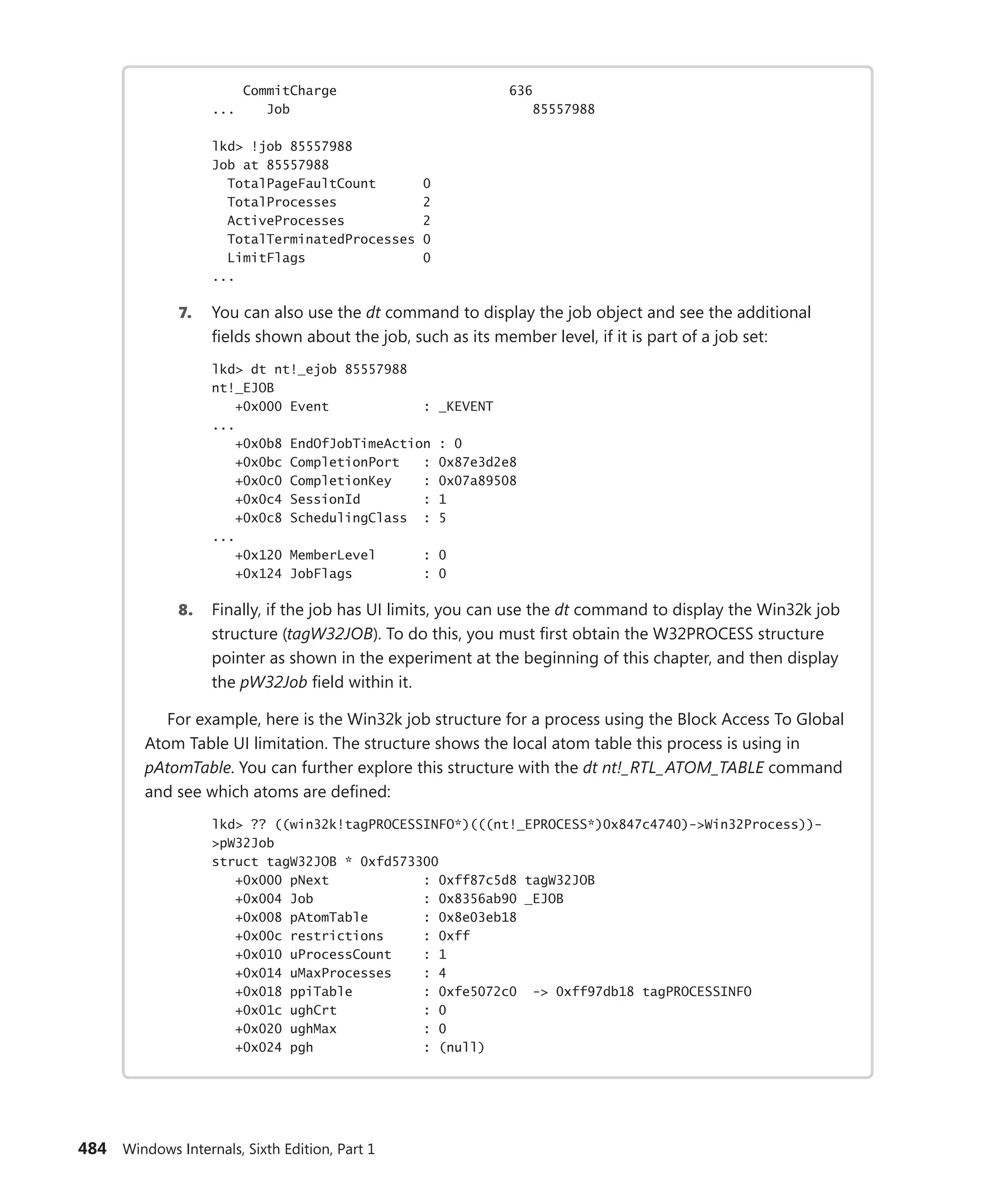 CommitCharge                      636
...    Job                               85557988

lkd> !job 85557988
Job at 85557988
  TotalPageFaultCount      0
  TotalProcesses           2
  ActiveProcesses          2
  TotalTerminatedProcesses 0
  LimitFlags               0
...

7. You can also use the dt command to display the job object and see the additional fields shown about the job, such as its member level, if it is part of a job set:

lkd> dt nt!_ejob 85557988
nt!_EJOB
   +0x000 Event            : _KEVENT
...
   +0x0b8 EndOfJobTimeAction : 0
   +0x0bc CompletionPort   : 0x87e3d2e8
   +0x0c0 CompletionKey    : 0x07a89508
   +0x0c4 SessionId        : 1
   +0x0c8 SchedulingClass  : 5
...
   +0x120 MemberLevel      : 0
   +0x124 JobFlags         : 0

8. Finally, if the job has UI limits, you can use the dt command to display the Win32k job structure (tagW32JOB). To do this, you must first obtain the W32PROCESS structure pointer as shown in the experiment at the beginning of this chapter, and then display the pW32Job field within it.

For example, here is the Win32k job structure for a process using the Block Access To Global Atom Table UI limitation. The structure shows the local atom table this process is using in pAtomTable. You can further explore this structure with the dt nt!_RTL_ATOM_TABLE command and see which atoms are defined:

lkd> ?? ((win32k!tagPROCESSINFO*)(((nt!_EPROCESS*)0x847c4740)->Win32Process))->pW32Job
struct tagW32JOB * 0xfd573300
   +0x000 pNext            : 0xff87c5d8 tagW32JOB
   +0x004 Job              : 0x8356ab90 _EJOB
   +0x008 pAtomTable       : 0x8e03eb18
   +0x00c restrictions     : 0xff
   +0x010 uProcessCount    : 1
   +0x014 uMaxProcesses    : 4
   +0x018 ppiTable         : 0xfe5072c0  -> 0xff97db18 tagPROCESSINFO
   +0x01c ughCrt           : 0
   +0x020 ughMax           : 0
   +0x024 pgh              : (null)

484 Windows Internals, Sixth Edition, Part 1